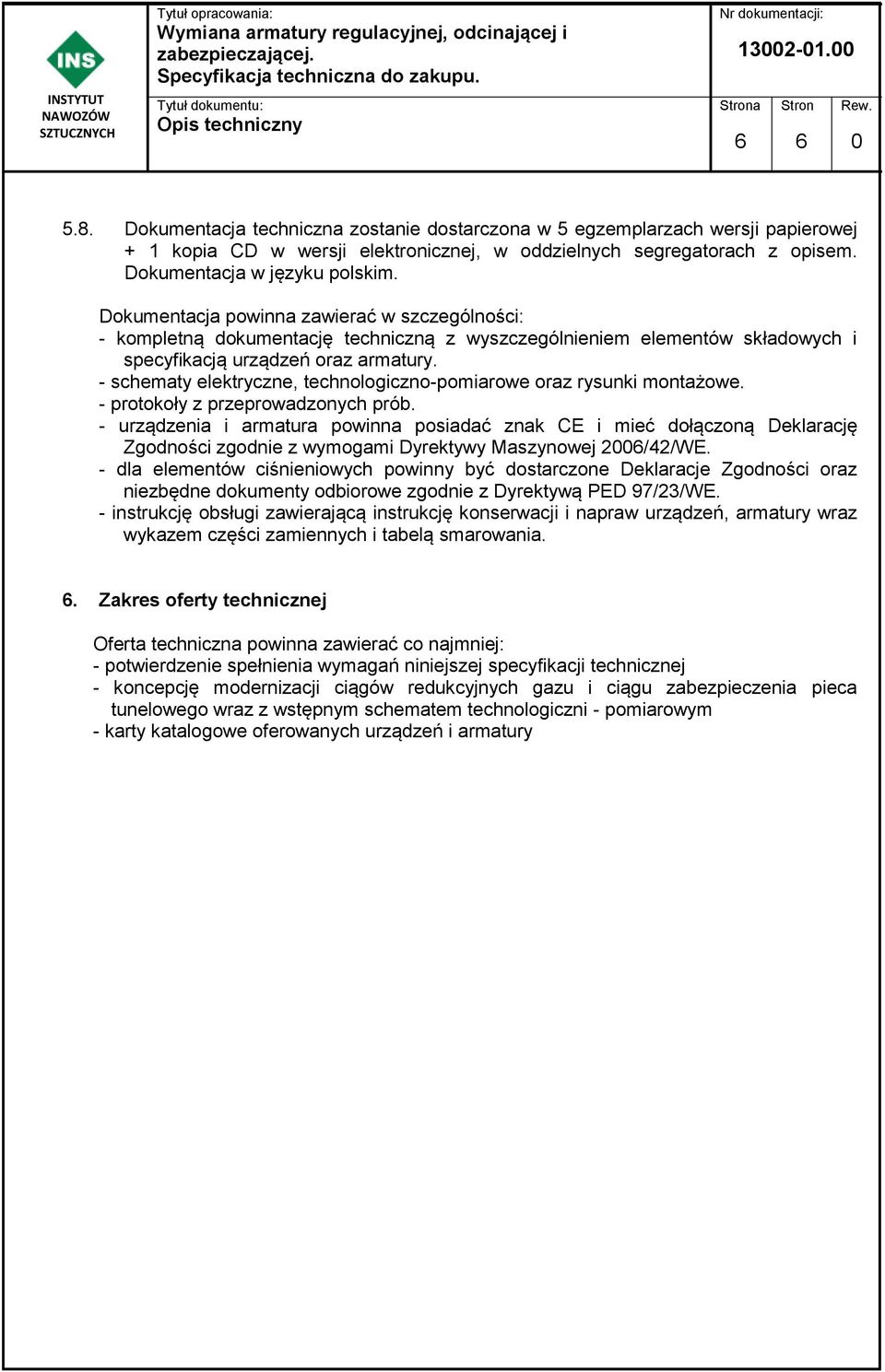 INS
INSTYTUT NAWOZÓW SZTUCZNYCH

Tytuł opracowania:
Wymiana armatury regulacyjnej, odcinającej i zabezpieczającej.
Specyfikacja techniczna do zakupu.

Nr dokumentacji:
13002-01.00

Tytuł dokumentu:
Opis techniczny

| Strona | Stron | Rew. |
|---|---|---|
| 6 | 6 | 0 |

5.8. Dokumentacja techniczna zostanie dostarczona w 5 egzemplarzach wersji papierowej + 1 kopia CD w wersji elektronicznej, w oddzielnych segregatorach z opisem. Dokumentacja w języku polskim.

Dokumentacja powinna zawierać w szczególności:
- kompletną dokumentację techniczną z wyszczególnieniem elementów składowych i specyfikacją urządzeń oraz armatury.
- schematy elektryczne, technologiczno-pomiarowe oraz rysunki montażowe.
- protokoły z przeprowadzonych prób.
- urządzenia i armatura powinna posiadać znak CE i mieć dołączoną Deklarację Zgodności zgodnie z wymogami Dyrektywy Maszynowej 2006/42/WE.
- dla elementów ciśnieniowych powinny być dostarczone Deklaracje Zgodności oraz niezbędne dokumenty odbiorowe zgodnie z Dyrektywą PED 97/23/WE.
- instrukcję obsługi zawierającą instrukcję konserwacji i napraw urządzeń, armatury wraz wykazem części zamiennych i tabelą smarowania.

6. Zakres oferty technicznej

Oferta techniczna powinna zawierać co najmniej:
- potwierdzenie spełnienia wymagań niniejszej specyfikacji technicznej
- koncepcję modernizacji ciągów redukcyjnych gazu i ciągu zabezpieczenia pieca tunelowego wraz z wstępnym schematem technologiczni - pomiarowym
- karty katalogowe oferowanych urządzeń i armatury